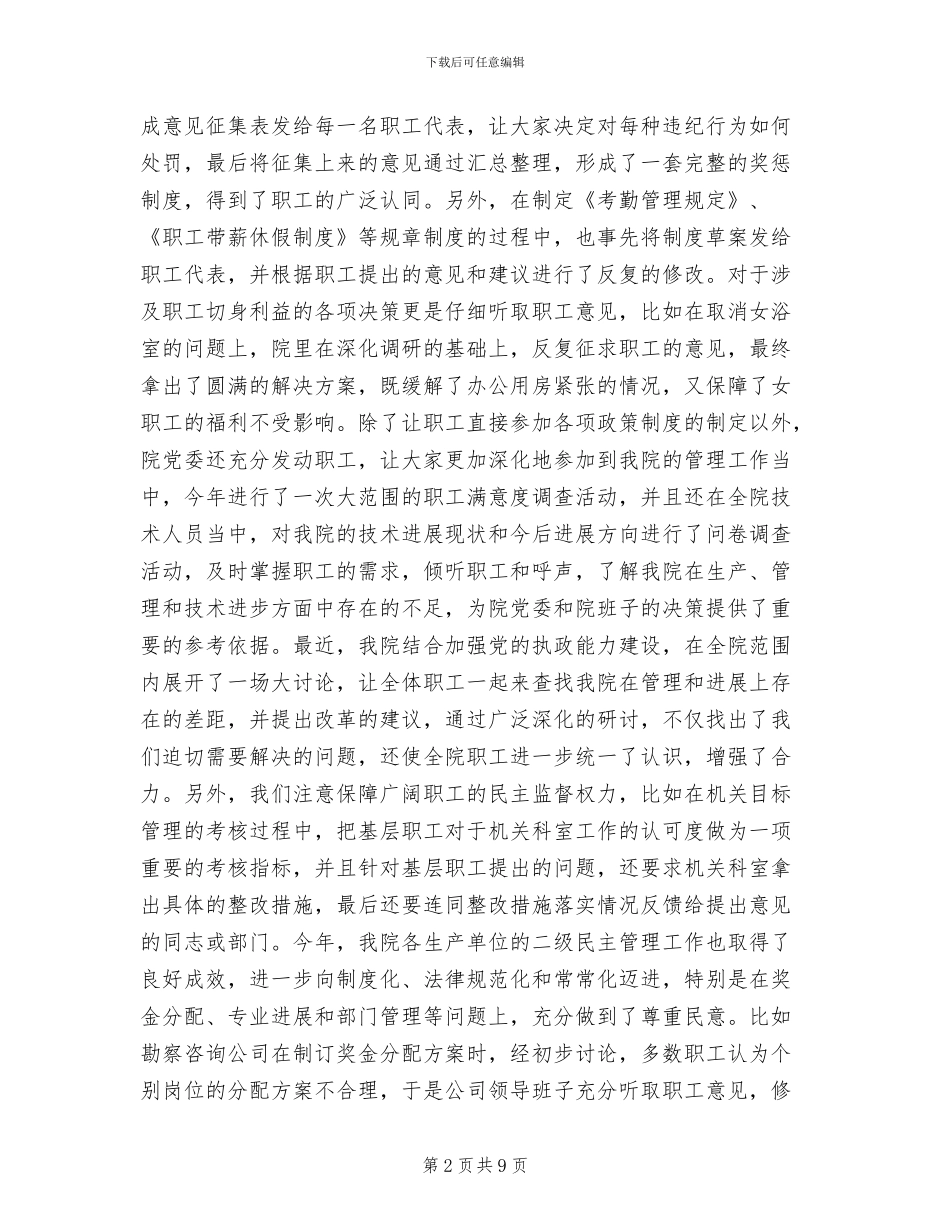 下载后可任意编辑

成意见征集表发给每一名职工代表，让大家决定对每种违纪行为如何处罚，最后将征集上来的意见通过汇总整理，形成了一套完整的奖惩制度，得到了职工的广泛认同。另外，在制定《考勤管理规定》、《职工带薪休假制度》等规章制度的过程中，也事先将制度草案发给职工代表，并根据职工提出的意见和建议进行了反复的修改。对于涉及职工切身利益的各项决策更是仔细听取职工意见，比如在取消女浴室的问题上，院里在深化调研的基础上，反复征求职工的意见，最终拿出了圆满的解决方案，既缓解了办公用房紧张的情况，又保障了女职工的福利不受影响。除了让职工直接参加各项政策制度的制定以外，院党委还充分发动职工，让大家更加深化地参加到我院的管理工作当中，今年进行了一次大范围的职工满意度调查活动，并且还在全院技术人员当中，对我院的技术进展现状和今后进展方向进行了问卷调查活动，及时掌握职工的需求，倾听职工和呼声，了解我院在生产、管理和技术进步方面中存在的不足，为院党委和院班子的决策提供了重要的参考依据。最近，我院结合加强党的执政能力建设，在全院范围内展开了一场大讨论，让全体职工一起来查找我院在管理和进展上存在的差距，并提出改革的建议，通过广泛深化的研讨，不仅找出了我们迫切需要解决的问题，还使全院职工进一步统一了认识，增强了合力。另外，我们注意保障广阔职工的民主监督权力，比如在机关目标管理的考核过程中，把基层职工对于机关科室工作的认可度做为一项重要的考核指标，并且针对基层职工提出的问题，还要求机关科室拿出具体的整改措施，最后还要连同整改措施落实情况反馈给提出意见的同志或部门。今年，我院各生产单位的二级民主管理工作也取得了良好成效，进一步向制度化、法律规范化和常常化迈进，特别是在奖金分配、专业进展和部门管理等问题上，充分做到了尊重民意。比如勘察咨询公司在制订奖金分配方案时，经初步讨论，多数职工认为个别岗位的分配方案不合理，于是公司领导班子充分听取职工意见，修

第 2 页 共 9 页